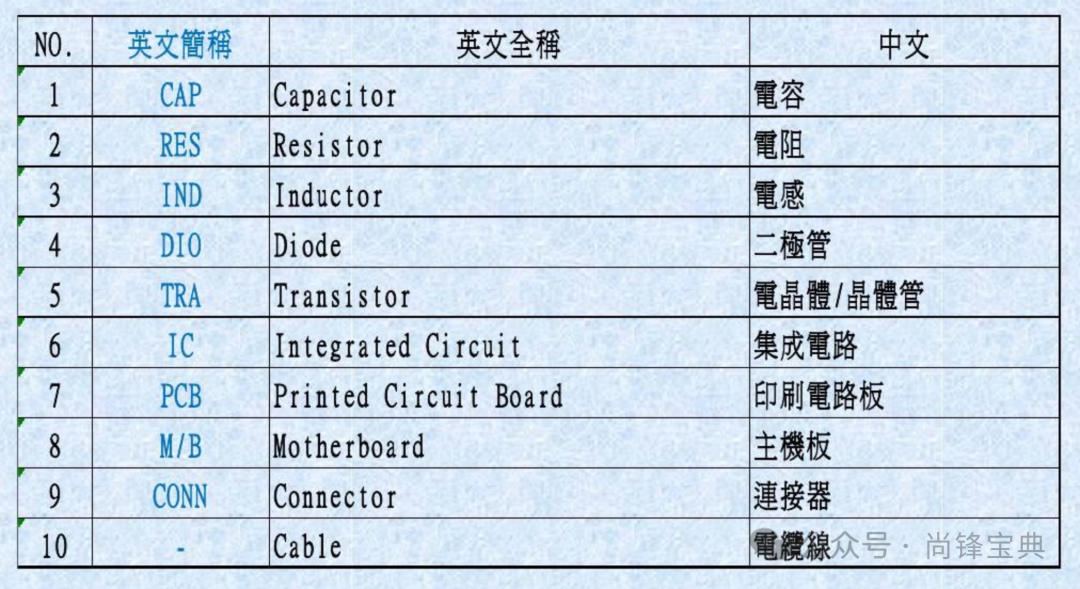 | NO. | 英文簡稱 | 英文全稱 | 中文 |
|---|---|---|---|
| 1 | CAP | Capacitor | 電容 |
| 2 | RES | Resistor | 電阻 |
| 3 | IND | Inductor | 電感 |
| 4 | DIO | Diode | 二極管 |
| 5 | TRA | Transistor | 電晶體/晶體管 |
| 6 | IC | Integrated Circuit | 集成電路 |
| 7 | PCB | Printed Circuit Board | 印刷電路板 |
| 8 | M/B | Motherboard | 主機板 |
| 9 | CONN | Connector | 連接器 |
| 10 | - | Cable | 電纜線 |

公众号 · 尚锋宝典